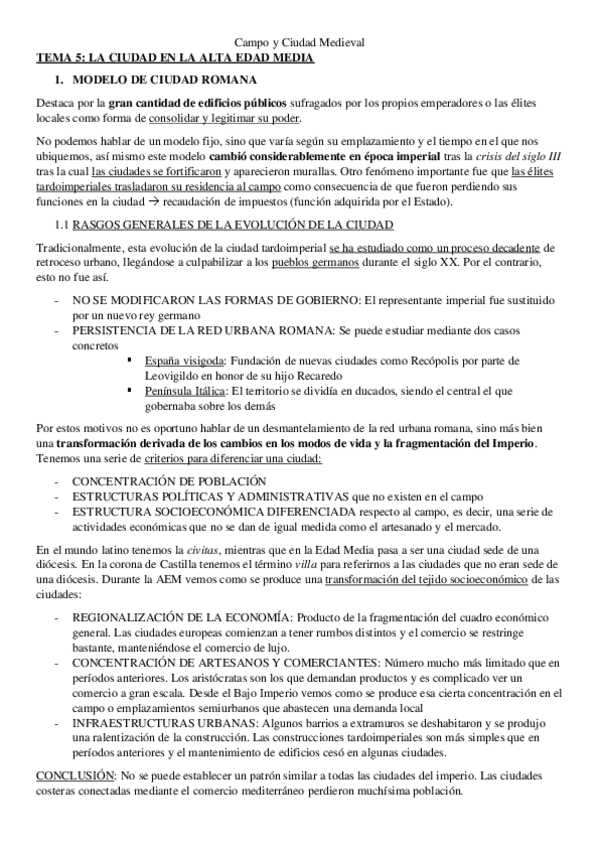 Campo y Ciudad Medieval

TEMA 5: LA CIUDAD EN LA ALTA EDAD MEDIA

1. MODELO DE CIUDAD ROMANA

Destaca por la gran cantidad de edificios públicos sufragados por los propios emperadores o las élites locales como forma de consolidar y legitimar su poder.

No podemos hablar de un modelo fijo, sino que varía según su emplazamiento y el tiempo en el que nos ubiquemos, así mismo este modelo cambió considerablemente en época imperial tras la crisis del siglo III tras la cual las ciudades se fortificaron y aparecieron murallas. Otro fenómeno importante fue que las élites tardoimperiales trasladaron su residencia al campo como consecuencia de que fueron perdiendo sus funciones en la ciudad → recaudación de impuestos (función adquirida por el Estado).

1.1 RASGOS GENERALES DE LA EVOLUCIÓN DE LA CIUDAD

Tradicionalmente, esta evolución de la ciudad tardoimperial se ha estudiado como un proceso decadente de retroceso urbano, llegándose a culpabilizar a los pueblos germanos durante el siglo XX. Por el contrario, esto no fue así.

- NO SE MODIFICARON LAS FORMAS DE GOBIERNO: El representante imperial fue sustituido por un nuevo rey germano
- PERSISTENCIA DE LA RED URBANA ROMANA: Se puede estudiar mediante dos casos concretos
  ▪ España visigoda: Fundación de nuevas ciudades como Recópolis por parte de Leovigildo en honor de su hijo Recaredo
  ▪ Península Itálica: El territorio se dividía en ducados, siendo el central el que gobernaba sobre los demás

Por estos motivos no es oportuno hablar de un desmantelamiento de la red urbana romana, sino más bien una transformación derivada de los cambios en los modos de vida y la fragmentación del Imperio. Tenemos una serie de criterios para diferenciar una ciudad:

- CONCENTRACIÓN DE POBLACIÓN
- ESTRUCTURAS POLÍTICAS Y ADMINISTRATIVAS que no existen en el campo
- ESTRUCTURA SOCIOECONÓMICA DIFERENCIADA respecto al campo, es decir, una serie de actividades económicas que no se dan de igual medida como el artesanado y el mercado.

En el mundo latino tenemos la civitas, mientras que en la Edad Media pasa a ser una ciudad sede de una diócesis. En la corona de Castilla tenemos el término villa para referirnos a las ciudades que no eran sede de una diócesis. Durante la AEM vemos como se produce una transformación del tejido socioeconómico de las ciudades:

- REGIONALIZACIÓN DE LA ECONOMÍA: Producto de la fragmentación del cuadro económico general. Las ciudades europeas comienzan a tener rumbos distintos y el comercio se restringe bastante, manteniéndose el comercio de lujo.
- CONCENTRACIÓN DE ARTESANOS Y COMERCIANTES: Número mucho más limitado que en períodos anteriores. Los aristócratas son los que demandan productos y es complicado ver un comercio a gran escala. Desde el Bajo Imperio vemos como se produce esa cierta concentración en el campo o emplazamientos semiurbanos que abastecen una demanda local
- INFRAESTRUCTURAS URBANAS: Algunos barrios a extramuros se deshabitaron y se produjo una ralentización de la construcción. Las construcciones tardoimperiales son más simples que en períodos anteriores y el mantenimiento de edificios cesó en algunas ciudades.

CONCLUSIÓN: No se puede establecer un patrón similar a todas las ciudades del imperio. Las ciudades costeras conectadas mediante el comercio mediterráneo perdieron muchísima población.